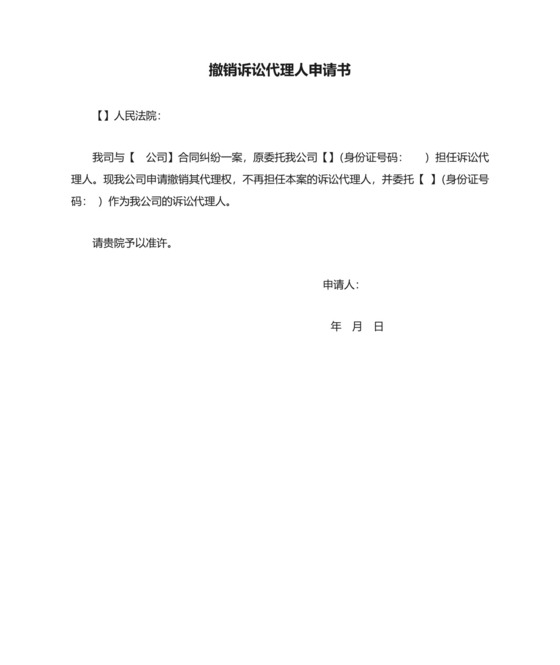 撤销诉讼代理人申请书

【】人民法院：

我司与【 公司】合同纠纷一案，原委托我公司【】(身份证号码： ) 担任诉讼代理人。现我公司申请撤销其代理权，不再担任本案的诉讼代理人，并委托【 】(身份证号码： ) 作为我公司的诉讼代理人。

请贵院予以准许。

申请人：

年 月 日